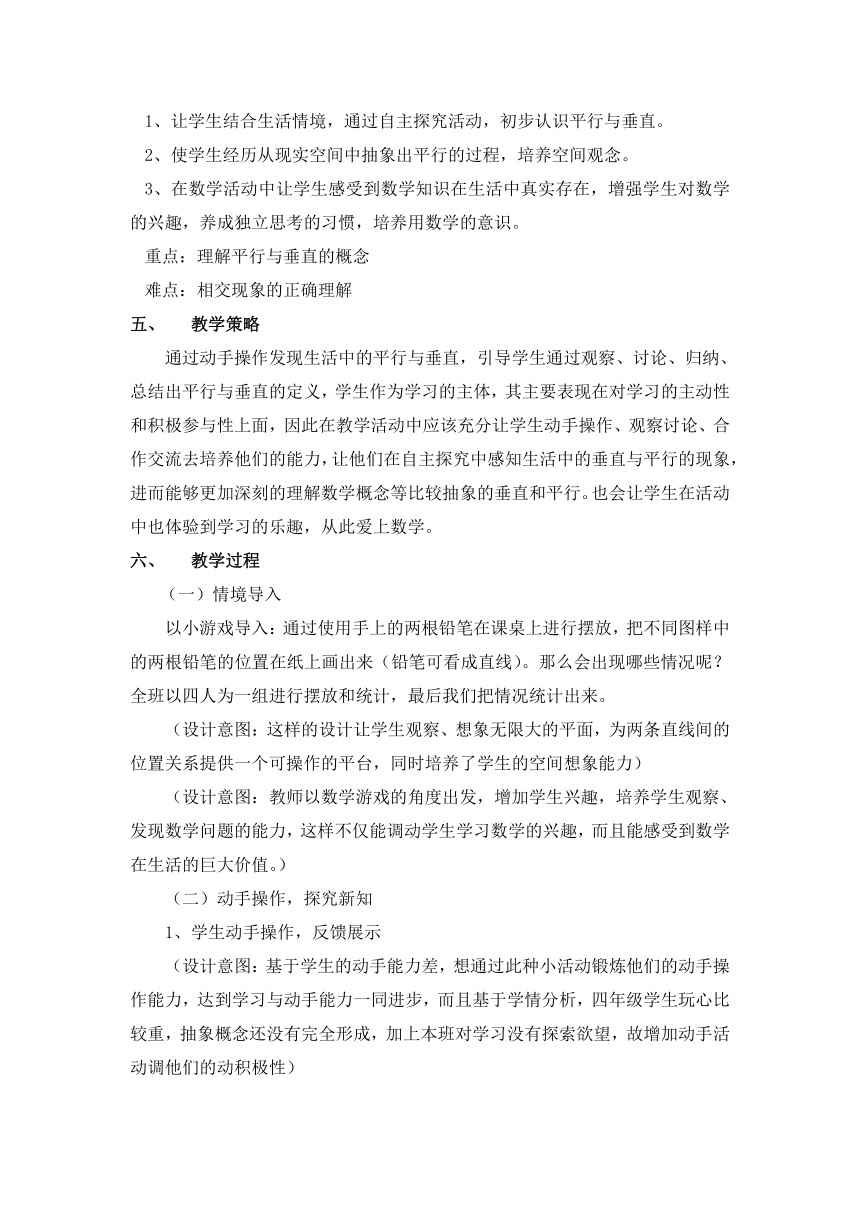 1、让学生结合生活情境，通过自主探究活动，初步认识平行与垂直。

2、使学生经历从现实空间中抽象出平行的过程，培养空间观念。

3、在数学活动中让学生感受到数学知识在生活中真实存在，增强学生对数学的兴趣，养成独立思考的习惯，培养用数学的意识。

重点：理解平行与垂直的概念

难点：相交现象的正确理解

五、　教学策略

通过动手操作发现生活中的平行与垂直，引导学生通过观察、讨论、归纳、总结出平行与垂直的定义，学生作为学习的主体，其主要表现在对学习的主动性和积极参与性上面，因此在教学活动中应该充分让学生动手操作、观察讨论、合作交流去培养他们的能力，让他们在自主探究中感知生活中的垂直与平行的现象，进而能够更加深刻的理解数学概念等比较抽象的垂直和平行。也会让学生在活动中也体验到学习的乐趣，从此爱上数学。

六、　教学过程

（一）情境导入

以小游戏导入：通过使用手上的两根铅笔在课桌上进行摆放，把不同图样中的两根铅笔的位置在纸上画出来（铅笔可看成直线）。那么会出现哪些情况呢？全班以四人为一组进行摆放和统计，最后我们把情况统计出来。

（设计意图：这样的设计让学生观察、想象无限大的平面，为两条直线间的位置关系提供一个可操作的平台，同时培养了学生的空间想象能力）

（设计意图：教师以数学游戏的角度出发，增加学生兴趣，培养学生观察、发现数学问题的能力，这样不仅能调动学生学习数学的兴趣，而且能感受到数学在生活的巨大价值。）

（二）动手操作，探究新知

1、学生动手操作，反馈展示

（设计意图：基于学生的动手能力差，想通过此种小活动锻炼他们的动手操作能力，达到学习与动手能力一同进步，而且基于学情分析，四年级学生玩心比较重，抽象概念还没有完全形成，加上本班对学习没有探索欲望，故增加动手活动调他们的动积极性）